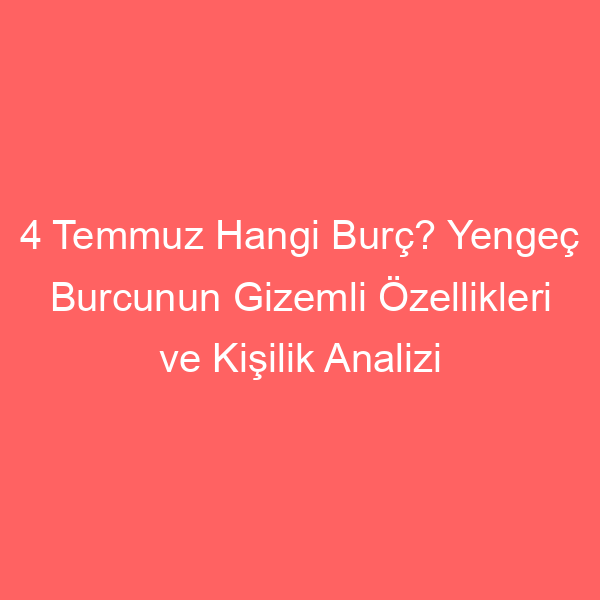 4 Temmuz Hangi Burç? Yengeç Burcunun Gizemli Özellikleri ve Kişilik Analizi